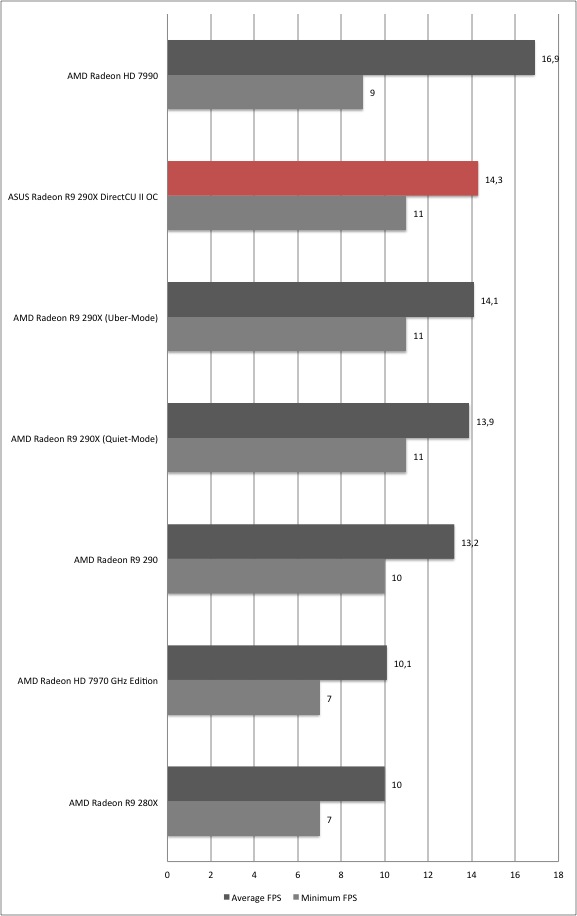 AMD Radeon HD 7990
16,9
9

ASUS Radeon R9 290X DirectCU II OC
14,3
11

AMD Radeon R9 290X (Uber-Mode)
14,1
11

AMD Radeon R9 290X (Quiet-Mode)
13,9
11

AMD Radeon R9 290
13,2
10

AMD Radeon HD 7970 GHz Edition
10,1
7

AMD Radeon R9 280X
10
7

0 2 4 6 8 10 12 14 16 18

Average FPS
Minimum FPS